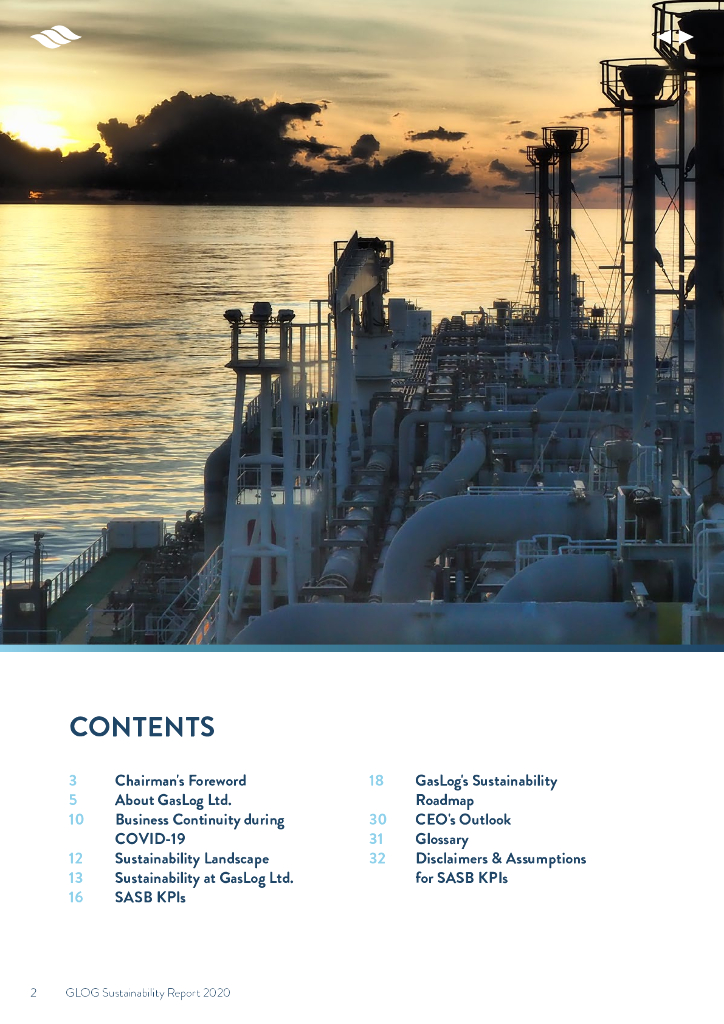 CONTENTS

3 Chairman's Foreword
5 About GasLog Ltd.
10 Business Continuity during COVID-19
12 Sustainability Landscape
13 Sustainability at GasLog Ltd.
16 SASB KPIs

18 GasLog's Sustainability Roadmap
30 CEO's Outlook
31 Glossary
32 Disclaimers & Assumptions for SASB KPIs

2 GLOG Sustainability Report 2020